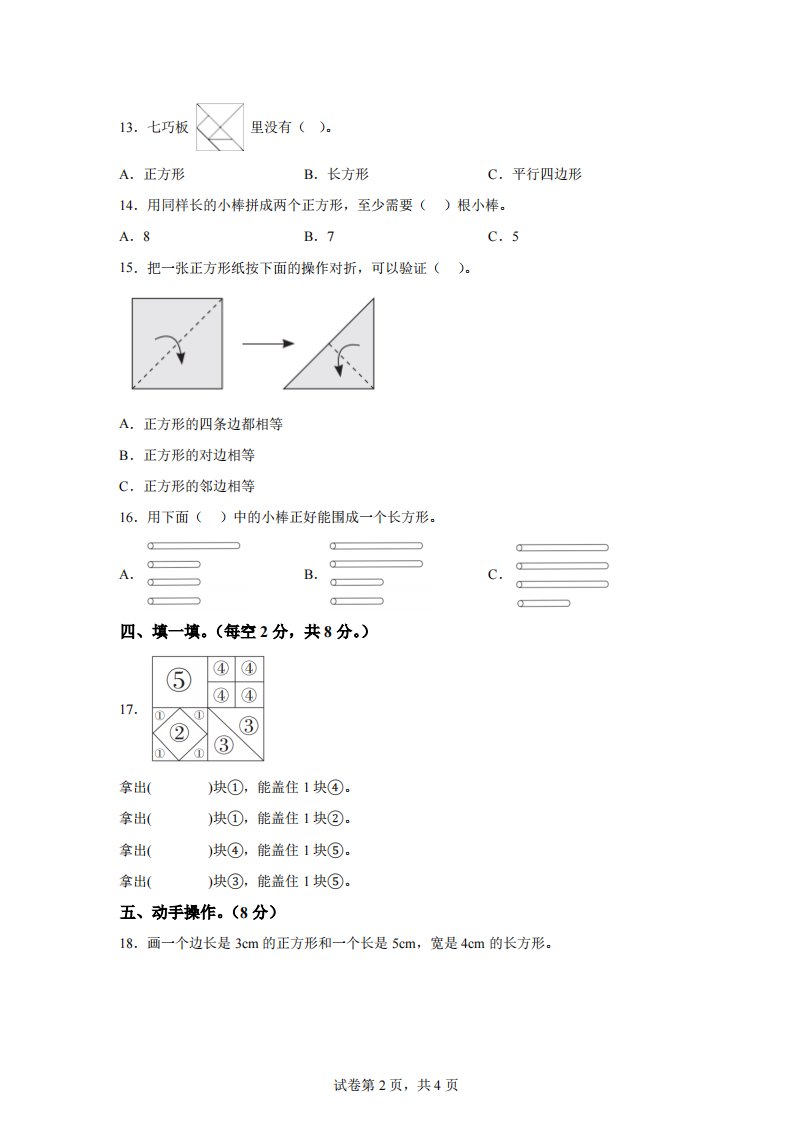 13．七巧板 里没有（ ）。

A．正方形　　B．长方形　　C．平行四边形

14．用同样长的小棒拼成两个正方形，至少需要（ ）根小棒。

A．8　　B．7　　C．5

15．把一张正方形纸按下面的操作对折，可以验证（ ）。

A．正方形的四条边都相等

B．正方形的对边相等

C．正方形的邻边相等

16．用下面（ ）中的小棒正好能围成一个长方形。

A．　　B．　　C．

四、填一填。（每空 2 分，共 8 分。）

17．

⑤ ④ ④ ④ ④ ① ① ② ① ① ③ ③

拿出(　　)块①，能盖住 1 块④。

拿出(　　)块①，能盖住 1 块②。

拿出(　　)块④，能盖住 1 块⑤。

拿出(　　)块③，能盖住 1 块⑤。

五、动手操作。（8 分）

18．画一个边长是 3cm 的正方形和一个长是 5cm，宽是 4cm 的长方形。

试卷第 2 页，共 4 页